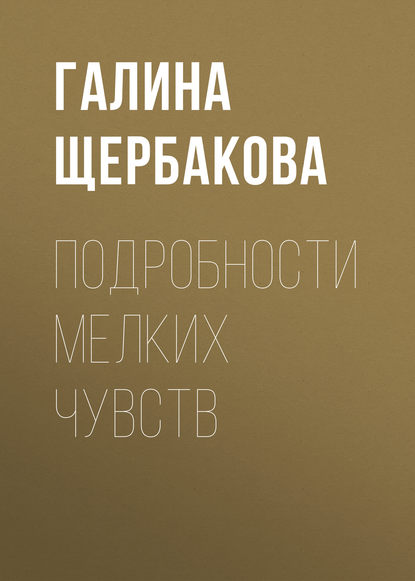 ГАЛИНА
ЩЕРБАКОВА

ПОДРОБНОСТИ
МЕЛКИХ
ЧУВСТВ